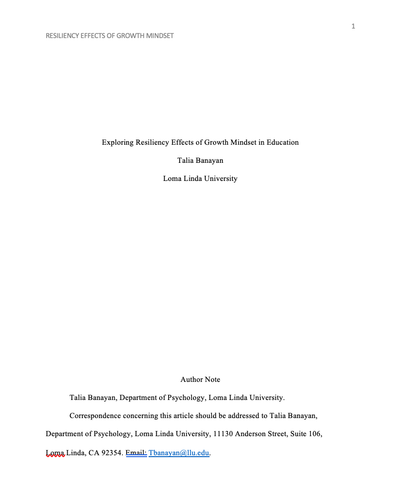 1

RESILIENCY EFFECTS OF GROWTH MINDSET

Exploring Resiliency Effects of Growth Mindset in Education

Talia Banayan

Loma Linda University

Author Note

Talia Banayan, Department of Psychology, Loma Linda University.

Correspondence concerning this article should be addressed to Talia Banayan, Department of Psychology, Loma Linda University, 11130 Anderson Street, Suite 106, Loma Linda, CA 92354. Email: Tbanayan@llu.edu.